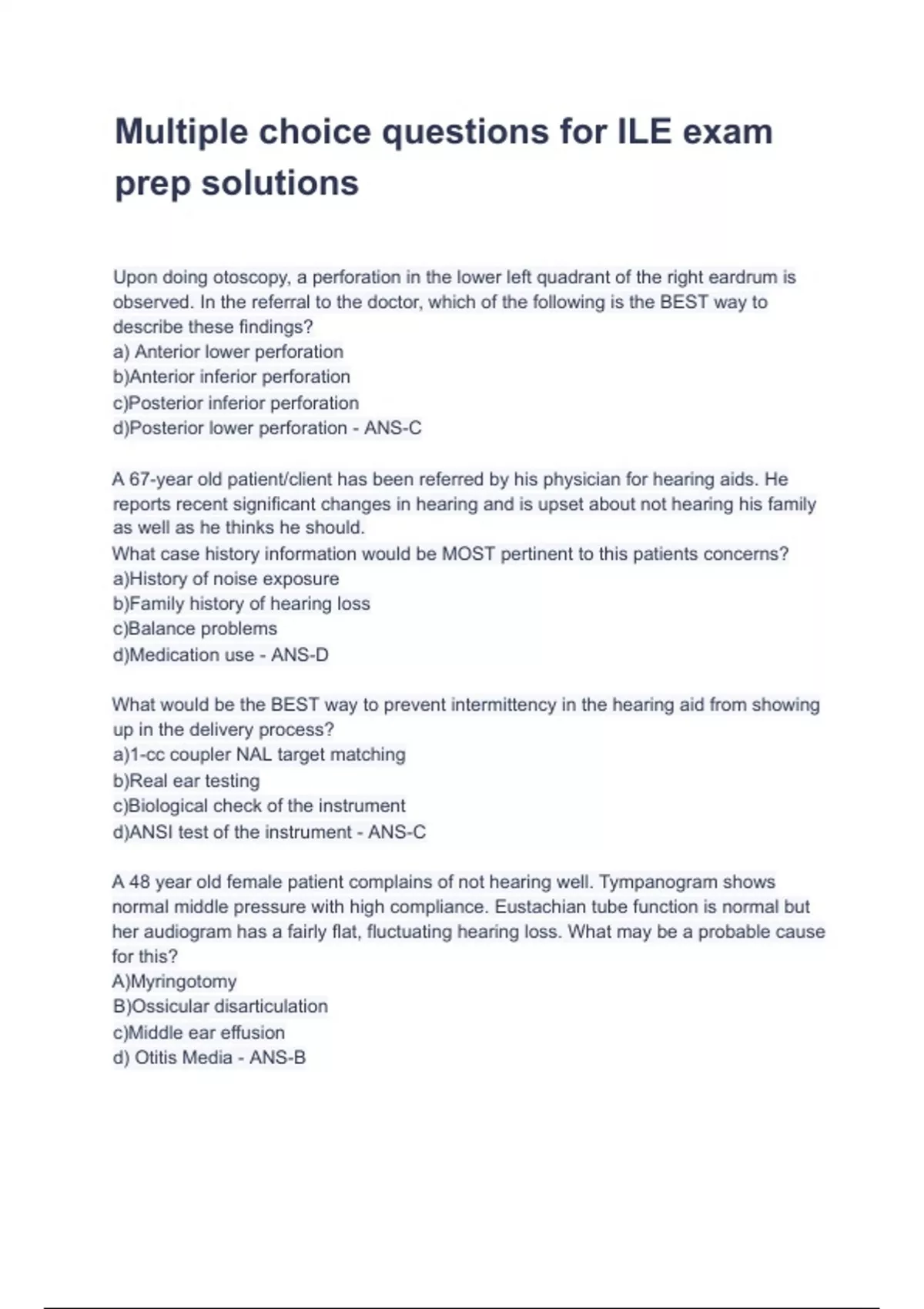 Multiple choice questions for ILE exam prep solutions

Upon doing otoscopy, a perforation in the lower left quadrant of the right eardrum is observed. In the referral to the doctor, which of the following is the BEST way to describe these findings?
a) Anterior lower perforation
b)Anterior inferior perforation
c)Posterior inferior perforation
d)Posterior lower perforation - ANS-C

A 67-year old patient/client has been referred by his physician for hearing aids. He reports recent significant changes in hearing and is upset about not hearing his family as well as he thinks he should.
What case history information would be MOST pertinent to this patients concerns?
a)History of noise exposure
b)Family history of hearing loss
c)Balance problems
d)Medication use - ANS-D

What would be the BEST way to prevent intermittency in the hearing aid from showing up in the delivery process?
a)1-cc coupler NAL target matching
b)Real ear testing
c)Biological check of the instrument
d)ANSI test of the instrument - ANS-C

A 48 year old female patient complains of not hearing well. Tympanogram shows normal middle pressure with high compliance. Eustachian tube function is normal but her audiogram has a fairly flat, fluctuating hearing loss. What may be a probable cause for this?
A)Myringotomy
B)Ossicular disarticulation
c)Middle ear effusion
d) Otitis Media - ANS-B